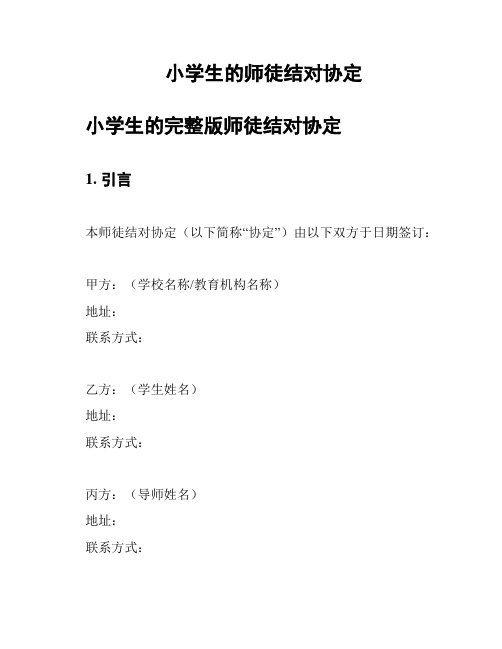 小学生的师徒结对协定

小学生的完整版师徒结对协定

1. 引言

本师徒结对协定（以下简称“协定”）由以下双方于日期签订：

甲方：（学校名称/教育机构名称）
地址：
联系方式：

乙方：（学生姓名）
地址：
联系方式：

丙方：（导师姓名）
地址：
联系方式：